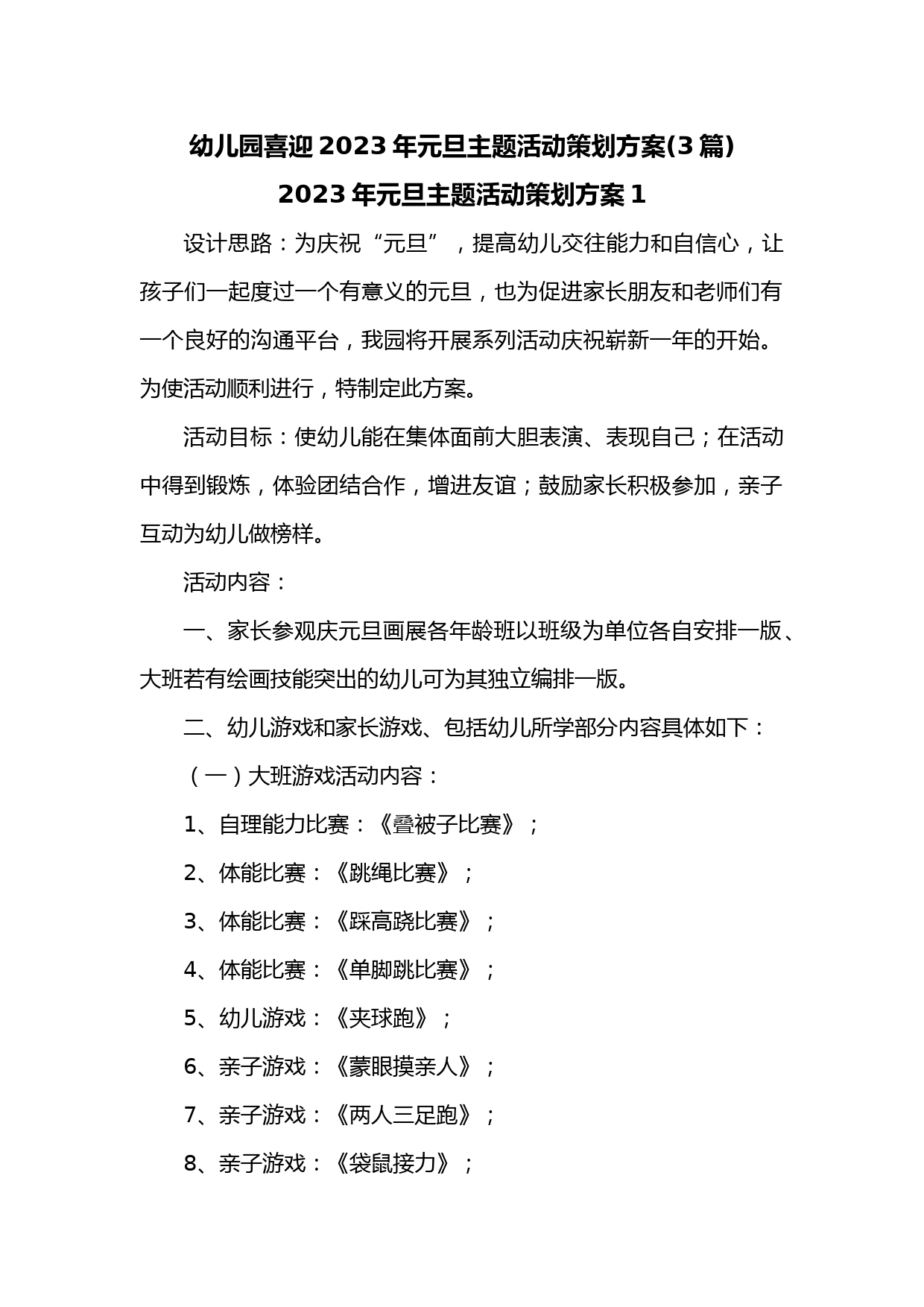 幼儿园喜迎 2023 年元旦主题活动策划方案(3 篇)

2023 年元旦主题活动策划方案 1

设计思路：为庆祝“元旦”，提高幼儿交往能力和自信心，让孩子们一起度过一个有意义的元旦，也为促进家长朋友和老师们有一个良好的沟通平台，我园将开展系列活动庆祝崭新一年的开始。为使活动顺利进行，特制定此方案。

活动目标：使幼儿能在集体面前大胆表演、表现自己；在活动中得到锻炼，体验团结合作，增进友谊；鼓励家长积极参加，亲子互动为幼儿做榜样。

活动内容：

一、家长参观庆元旦画展各年龄班以班级为单位各自安排一版、大班若有绘画技能突出的幼儿可为其独立编排一版。

二、幼儿游戏和家长游戏、包括幼儿所学部分内容具体如下：

（一）大班游戏活动内容：

1、自理能力比赛：《叠被子比赛》；

2、体能比赛：《跳绳比赛》；

3、体能比赛：《踩高跷比赛》；

4、体能比赛：《单脚跳比赛》；

5、幼儿游戏：《夹球跑》；

6、亲子游戏：《蒙眼摸亲人》；

7、亲子游戏：《两人三足跑》；

8、亲子游戏：《袋鼠接力》；